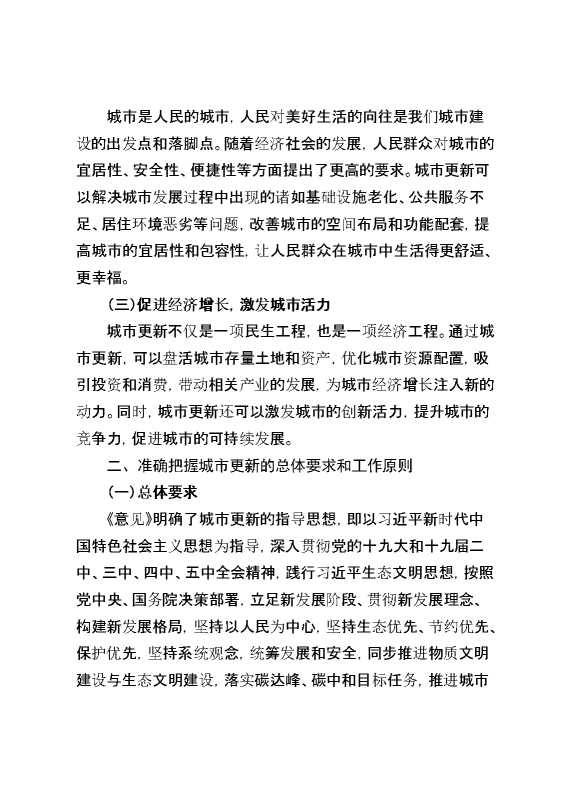 城市是人民的城市，人民对美好生活的向往是我们城市建设的出发点和落脚点。随着经济社会的发展，人民群众对城市的宜居性、安全性、便捷性等方面提出了更高的要求。城市更新可以解决城市发展过程中出现的诸如基础设施老化、公共服务不足、居住环境恶劣等问题，改善城市的空间布局和功能配套，提高城市的宜居性和包容性，让人民群众在城市中生活得更舒适、更幸福。

（三）促进经济增长，激发城市活力

城市更新不仅是一项民生工程，也是一项经济工程。通过城市更新，可以盘活城市存量土地和资产，优化城市资源配置，吸引投资和消费，带动相关产业的发展，为城市经济增长注入新的动力。同时，城市更新还可以激发城市的创新活力，提升城市的竞争力，促进城市的可持续发展。

二、准确把握城市更新的总体要求和工作原则

（一）总体要求

《意见》明确了城市更新的指导思想，即以习近平新时代中国特色社会主义思想为指导，深入贯彻党的十九大和十九届二中、三中、四中、五中全会精神，践行习近平生态文明思想，按照党中央、国务院决策部署，立足新发展阶段、贯彻新发展理念、构建新发展格局，坚持以人民为中心，坚持生态优先、节约优先、保护优先，坚持系统观念，统筹发展和安全，同步推进物质文明建设与生态文明建设，落实碳达峰、碳中和目标任务，推进城市